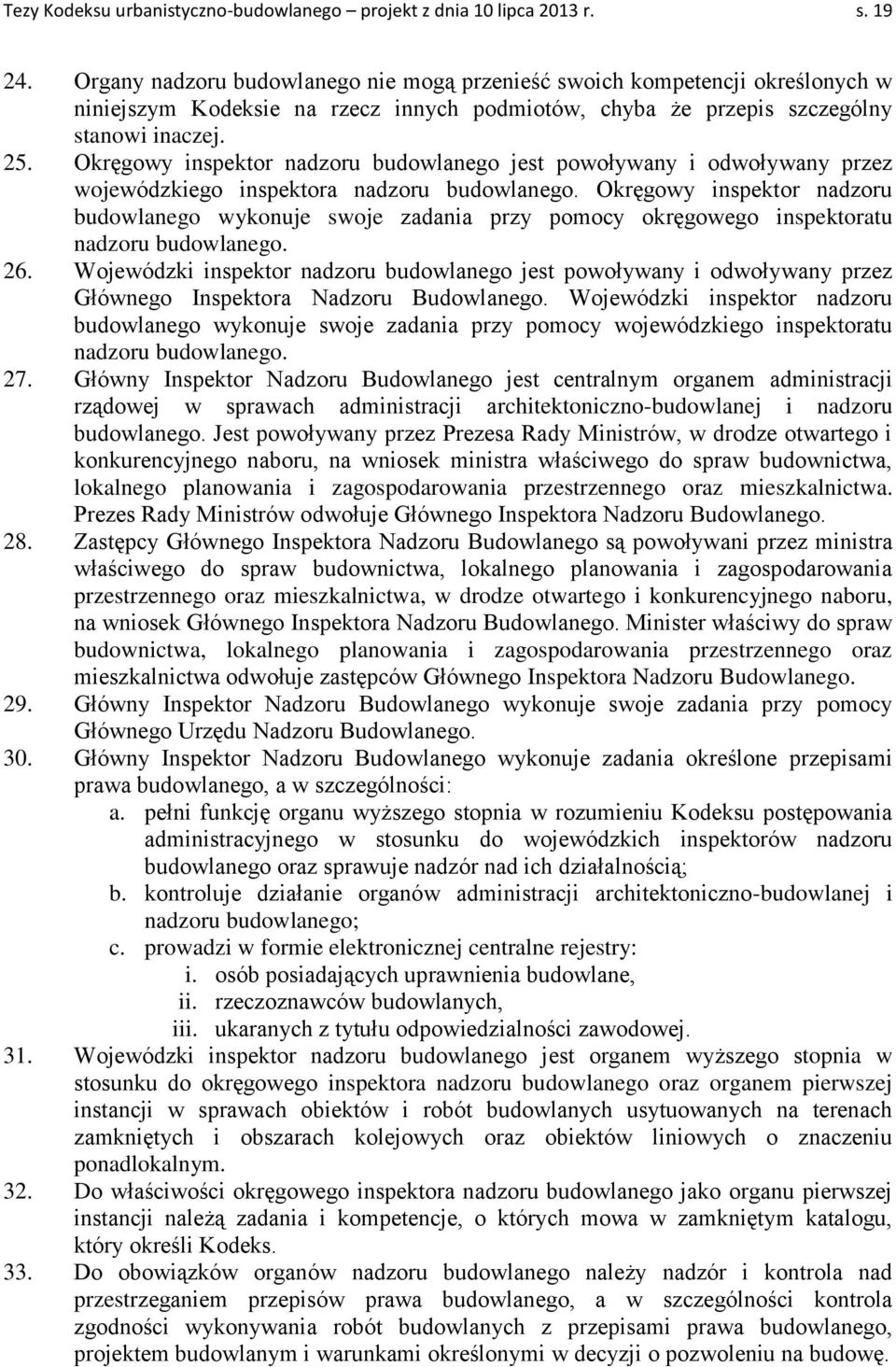 Tezy Kodeksu urbanistyczno-budowlanego – projekt z dnia 10 lipca 2013 r. s. 19

24. Organy nadzoru budowlanego nie mogą przenieść swoich kompetencji określonych w niniejszym Kodeksie na rzecz innych podmiotów, chyba że przepis szczególny stanowi inaczej.

25. Okręgowy inspektor nadzoru budowlanego jest powoływany i odwoływany przez wojewódzkiego inspektora nadzoru budowlanego. Okręgowy inspektor nadzoru budowlanego wykonuje swoje zadania przy pomocy okręgowego inspektoratu nadzoru budowlanego.

26. Wojewódzki inspektor nadzoru budowlanego jest powoływany i odwoływany przez Głównego Inspektora Nadzoru Budowlanego. Wojewódzki inspektor nadzoru budowlanego wykonuje swoje zadania przy pomocy wojewódzkiego inspektoratu nadzoru budowlanego.

27. Główny Inspektor Nadzoru Budowlanego jest centralnym organem administracji rządowej w sprawach administracji architektoniczno-budowlanej i nadzoru budowlanego. Jest powoływany przez Prezesa Rady Ministrów, w drodze otwartego i konkurencyjnego naboru, na wniosek ministra właściwego do spraw budownictwa, lokalnego planowania i zagospodarowania przestrzennego oraz mieszkalnictwa. Prezes Rady Ministrów odwołuje Głównego Inspektora Nadzoru Budowlanego.

28. Zastępcy Głównego Inspektora Nadzoru Budowlanego są powoływani przez ministra właściwego do spraw budownictwa, lokalnego planowania i zagospodarowania przestrzennego oraz mieszkalnictwa, w drodze otwartego i konkurencyjnego naboru, na wniosek Głównego Inspektora Nadzoru Budowlanego. Minister właściwy do spraw budownictwa, lokalnego planowania i zagospodarowania przestrzennego oraz mieszkalnictwa odwołuje zastępców Głównego Inspektora Nadzoru Budowlanego.

29. Główny Inspektor Nadzoru Budowlanego wykonuje swoje zadania przy pomocy Głównego Urzędu Nadzoru Budowlanego.

30. Główny Inspektor Nadzoru Budowlanego wykonuje zadania określone przepisami prawa budowlanego, a w szczególności:
a. pełni funkcję organu wyższego stopnia w rozumieniu Kodeksu postępowania administracyjnego w stosunku do wojewódzkich inspektorów nadzoru budowlanego oraz sprawuje nadzór nad ich działalnością;
b. kontroluje działanie organów administracji architektoniczno-budowlanej i nadzoru budowlanego;
c. prowadzi w formie elektronicznej centralne rejestry:
i. osób posiadających uprawnienia budowlane,
ii. rzeczoznawców budowlanych,
iii. ukaranych z tytułu odpowiedzialności zawodowej.

31. Wojewódzki inspektor nadzoru budowlanego jest organem wyższego stopnia w stosunku do okręgowego inspektora nadzoru budowlanego oraz organem pierwszej instancji w sprawach obiektów i robót budowlanych usytuowanych na terenach zamkniętych i obszarach kolejowych oraz obiektów liniowych o znaczeniu ponadlokalnym.

32. Do właściwości okręgowego inspektora nadzoru budowlanego jako organu pierwszej instancji należą zadania i kompetencje, o których mowa w zamkniętym katalogu, który określi Kodeks.

33. Do obowiązków organów nadzoru budowlanego należy nadzór i kontrola nad przestrzeganiem przepisów prawa budowlanego, a w szczególności kontrola zgodności wykonywania robót budowlanych z przepisami prawa budowlanego, projektem budowlanym i warunkami określonymi w decyzji o pozwoleniu na budowę.